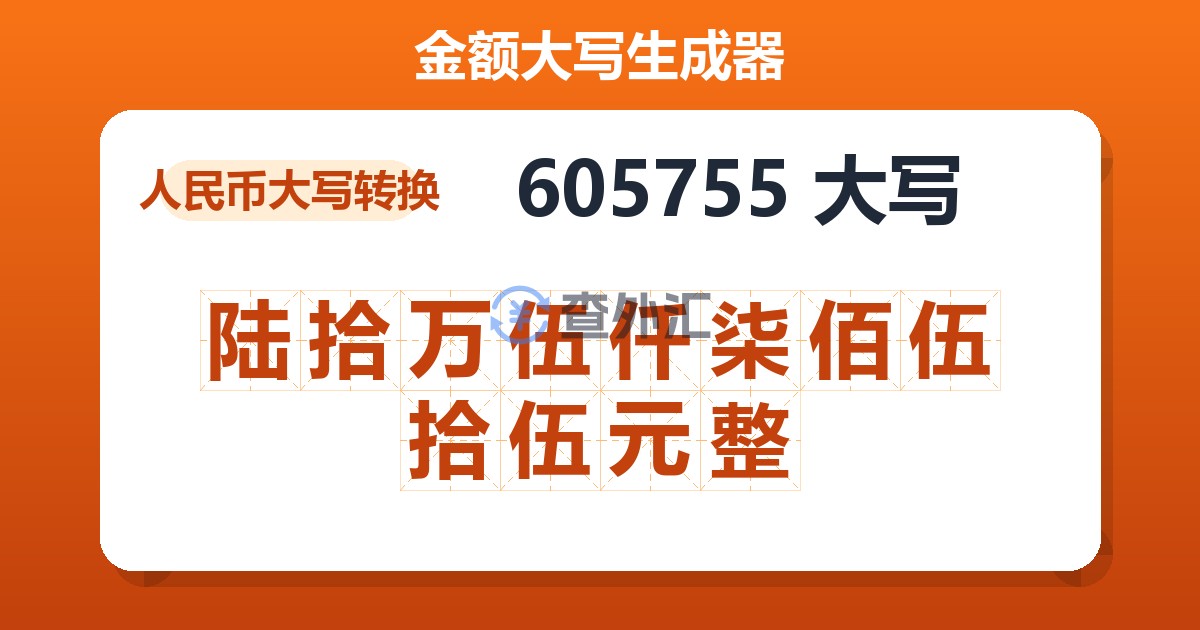 金额大写生成器

人民币大写转换

605755 大写

查外汇

陆拾万伍仟柒佰伍拾伍元整